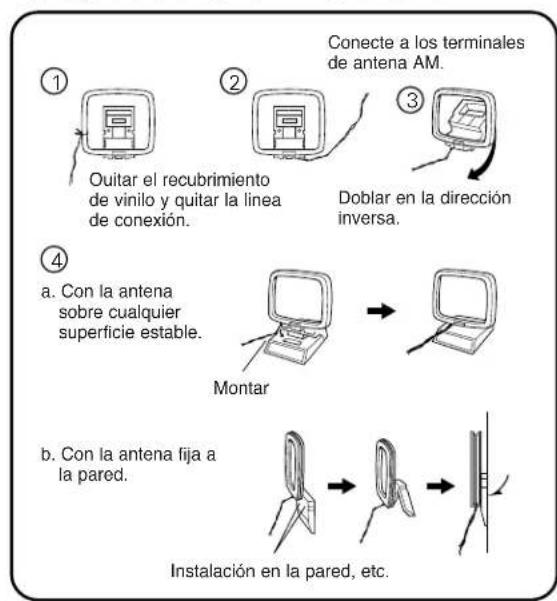 Conecte a los terminales de antena AM.

①

②

③

Ouitar el recubrimiento de vinilo y quitar la linea de conexión.

Doblar en la dirección inversa.

④

a. Con la antena sobre cualquier superficie estable.

Montar

b. Con la antena fija a la pared.

Instalación en la pared, etc.